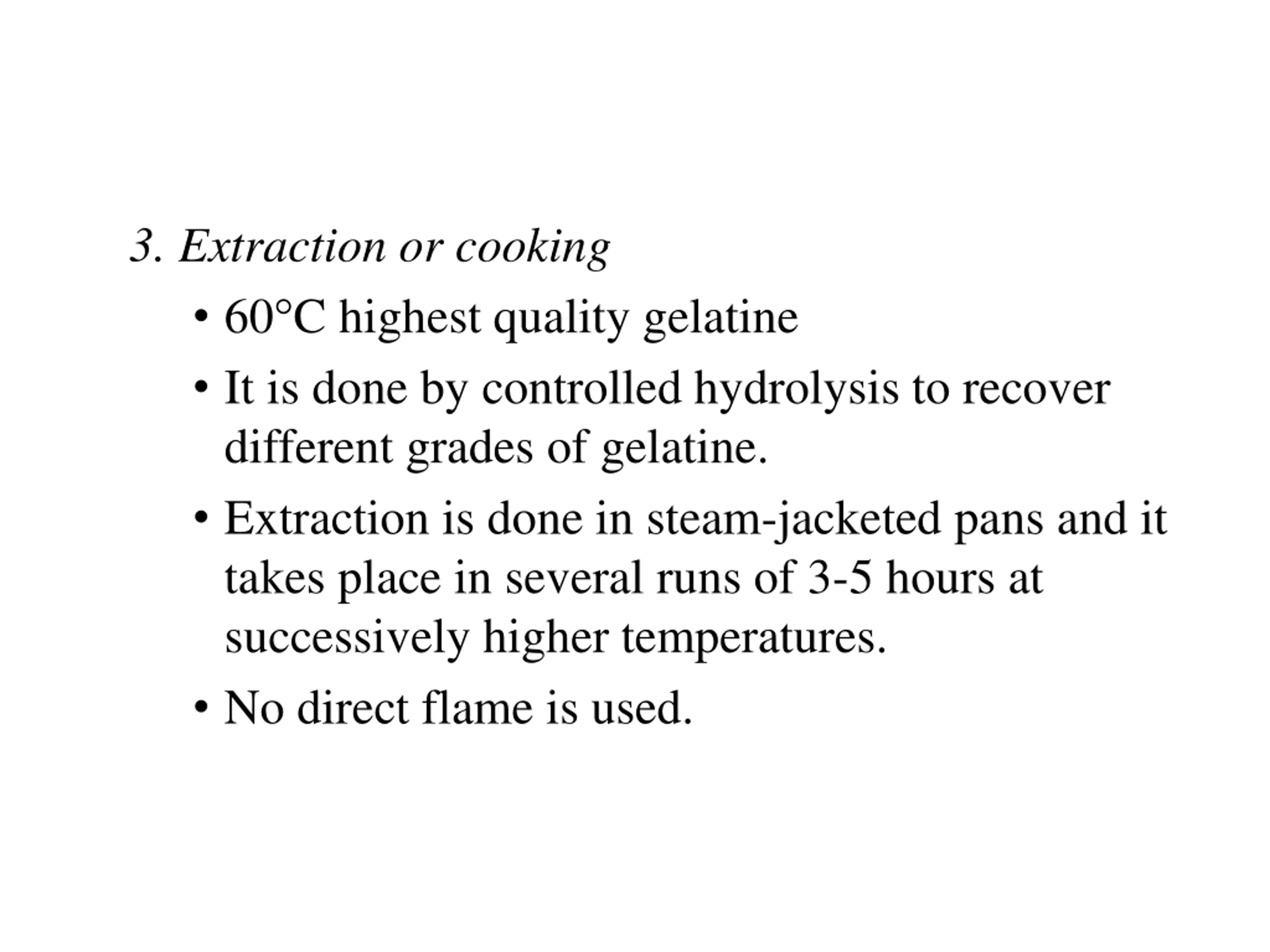 3. Extraction or cooking

• 60°C highest quality gelatine
• It is done by controlled hydrolysis to recover different grades of gelatine.
• Extraction is done in steam-jacketed pans and it takes place in several runs of 3-5 hours at successively higher temperatures.
• No direct flame is used.